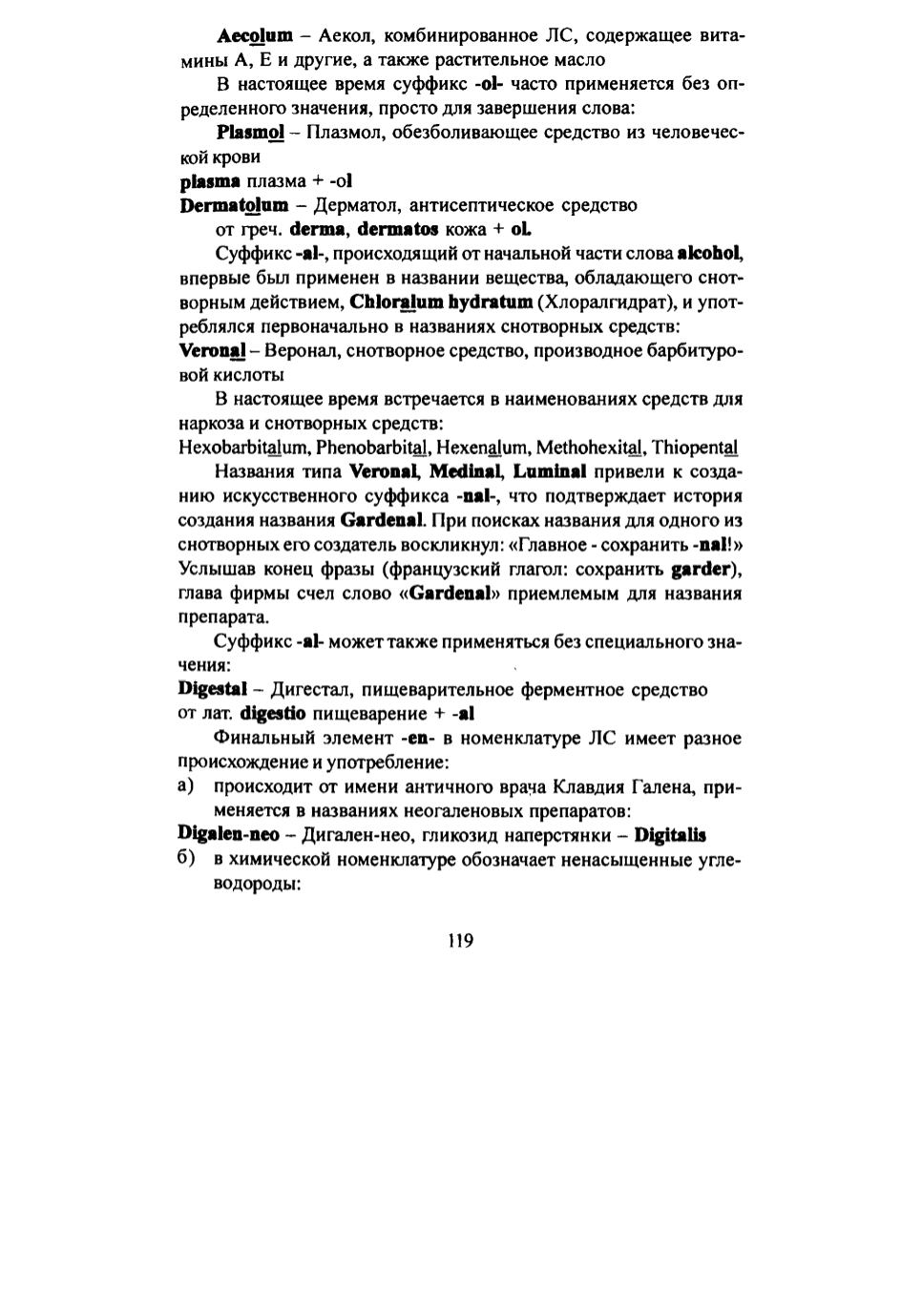 Aecolum – Аекол, комбинированное ЛС, содержащее витамины А, Е и другие, а также растительное масло

В настоящее время суффикс -ol- часто применяется без определенного значения, просто для завершения слова:

Plasmol – Плазмол, обезболивающее средство из человеческой крови

plasma плазма + -ol

Dermatolum – Дерматол, антисептическое средство от греч. derma, dermatos кожа + ol.

Суффикс -al-, происходящий от начальной части слова alcohol, впервые был применен в названии вещества, обладающего снотворным действием, Chloralum hydratum (Хлоралгидрат), и употреблялся первоначально в названиях снотворных средств:

Veronal – Веронал, снотворное средство, производное барбитуровой кислоты

В настоящее время встречается в наименованиях средств для наркоза и снотворных средств:

Hexobarbitalum, Phenobarbital, Hexenalum, Methohexital, Thiopental

Названия типа Veronal, Medinal, Luminal привели к созданию искусственного суффикса -nal-, что подтверждает история создания названия Gardenal. При поисках названия для одного из снотворных его создатель воскликнул: «Главное - сохранить -nal!» Услышав конец фразы (французский глагол: сохранить garder), глава фирмы счел слово «Gardenal» приемлемым для названия препарата.

Суффикс -al- может также применяться без специального значения:

Digestal – Дигестал, пищеварительное ферментное средство от лат. digestio пищеварение + -al

Финальный элемент -en- в номенклатуре ЛС имеет разное происхождение и употребление:

а) происходит от имени античного врача Клавдия Галена, применяется в названиях неогаленовых препаратов:

Digalen-neo – Дигален-нео, гликозид наперстянки – Digitalis

б) в химической номенклатуре обозначает ненасыщенные углеводороды:

119